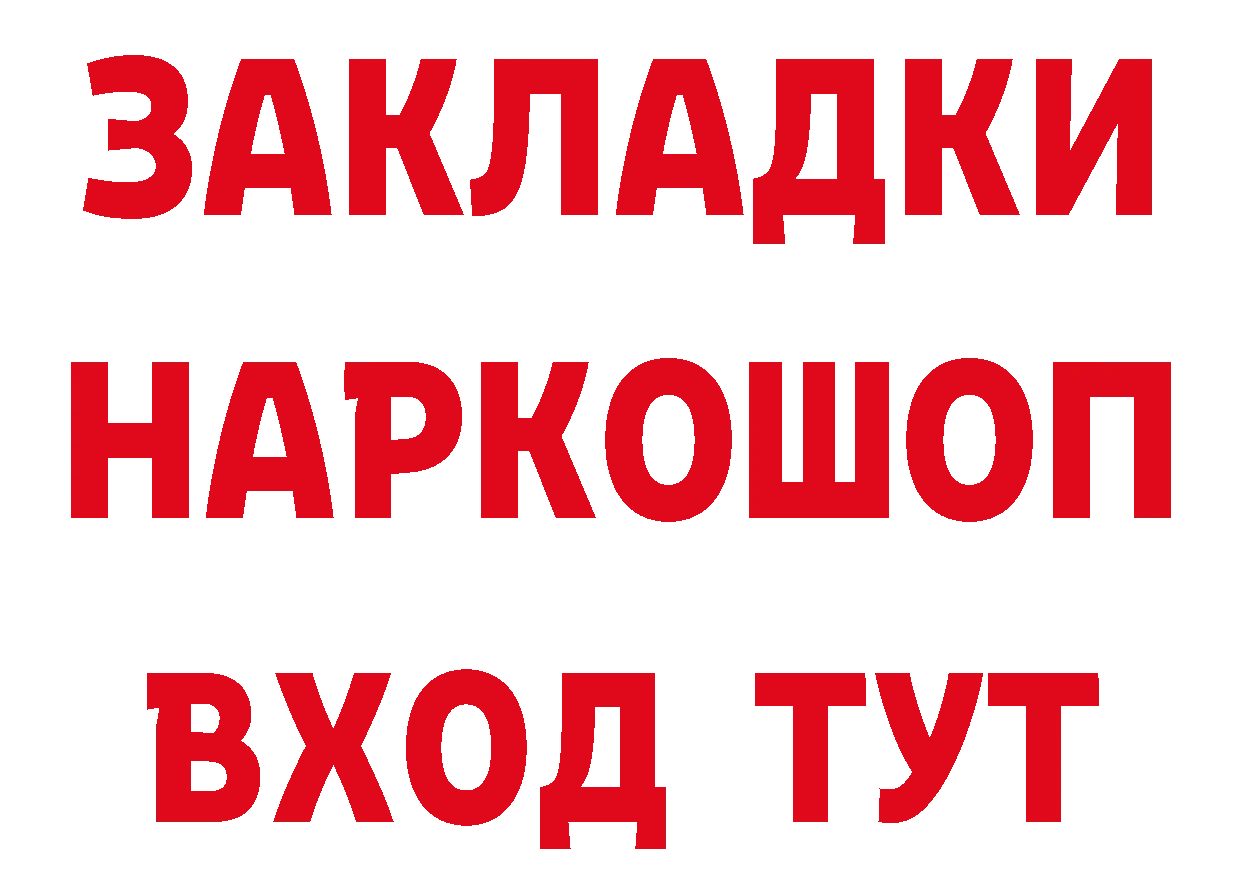 ЗАКЛАДКИ НАРКОШОП ВХОД ТУТ